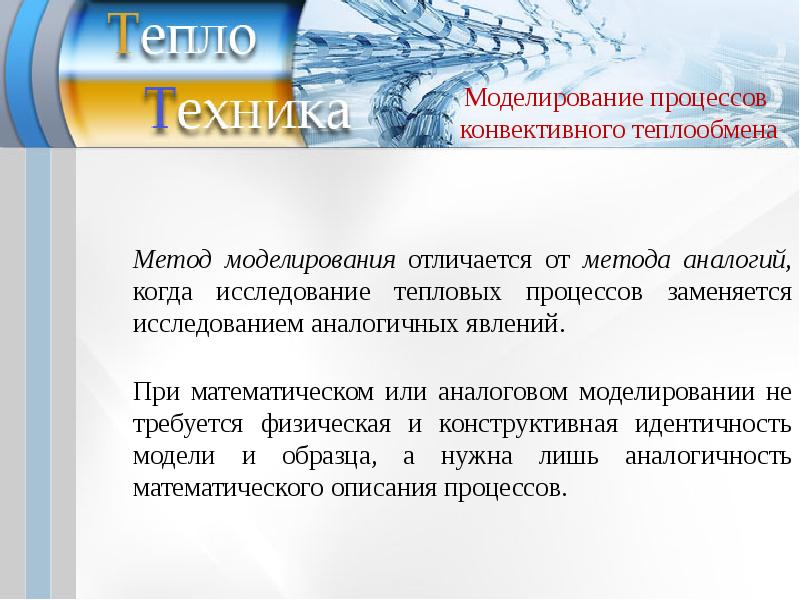 Тепло
Техника

Моделирование процессов конвективного теплообмена

Метод моделирования отличается от метода аналогий, когда исследование тепловых процессов заменяется исследованием аналогичных явлений.

При математическом или аналоговом моделировании не требуется физическая и конструктивная идентичность модели и образца, а нужна лишь аналогичность математического описания процессов.